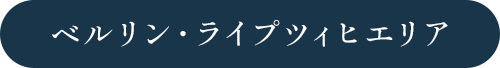 ベルリン・ライプツィヒエリア